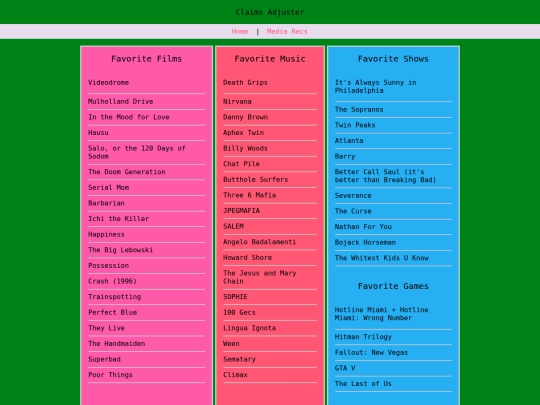 Claims Adjuster

Home | Media Recs

Favorite Films

Videodrome

Mulholland Drive

In the Mood for Love

Hausu

Salo, or the 120 Days of Sodom

The Doom Generation

Serial Mom

Barbarian

Ichi the Killer

Happiness

The Big Lebowski

Possession

Crash (1996)

Trainspotting

Perfect Blue

They Live

The Handmaiden

Superbad

Poor Things

Favorite Music

Death Grips

Nirvana

Danny Brown

Aphex Twin

Billy Woods

Chat Pile

Butthole Surfers

Three 6 Mafia

JPEGMAFIA

SALEM

Angelo Badalamenti

Howard Shore

The Jesus and Mary Chain

SOPHIE

100 Gecs

Lingua Ignota

Ween

Sematary

Climax

Favorite Shows

It's Always Sunny in Philadelphia

The Sopranos

Twin Peaks

Atlanta

Barry

Better Call Saul (it's better than Breaking Bad)

Severance

The Curse

Nathan For You

Bojack Horseman

The Whitest Kids U Know

Favorite Games

Hotline Miami + Hotline Miami: Wrong Number

Hitman Trilogy

Fallout: New Vegas

GTA V

The Last of Us